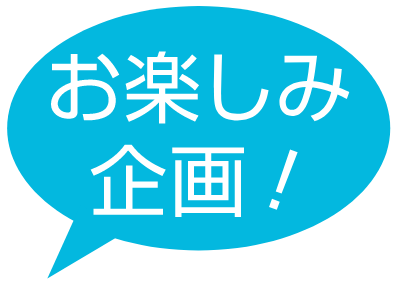 お楽しみ
企画！